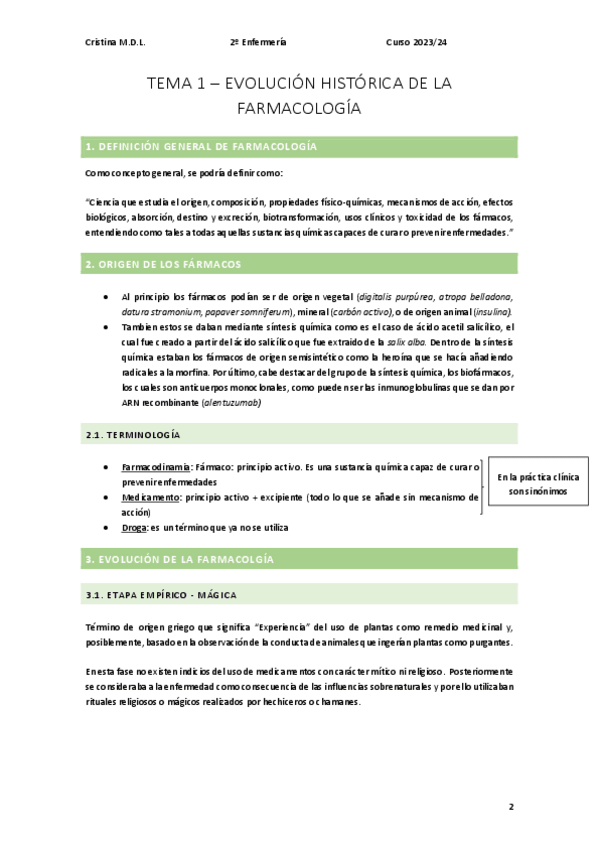 Cristina M.D.L. 2º Enfermería Curso 2023/24

TEMA 1 – EVOLUCIÓN HISTÓRICA DE LA FARMACOLOGÍA

1. DEFINICIÓN GENERAL DE FARMACOLOGÍA

Como concepto general, se podría definir como:

"Ciencia que estudia el origen, composición, propiedades físico-químicas, mecanismos de acción, efectos biológicos, absorción, destino y excreción, biotransformación, usos clínicos y toxicidad de los fármacos, entendiendo como tales a todas aquellas sustancias químicas capaces de curar o prevenir enfermedades."

2. ORIGEN DE LOS FÁRMACOS

• Al principio los fármacos podían ser de origen vegetal (digitalis purpúrea, atropa belladona, datura stramonium, papaver somniferum), mineral (carbón activo), o de origen animal (insulina).
• Tambien estos se daban mediante síntesis química como es el caso de ácido acetil salicílico, el cual fue creado a partir del ácido salicílico que fue extraído de la salix alba. Dentro de la síntesis química estaban los fármacos de origen semisintético como la heroína que se hacía añadiendo radicales a la morfina. Por último, cabe destacar del grupo de la síntesis química, los biofármacos, los cuales son anticuerpos monoclonales, como pueden ser las inmunoglobulinas que se dan por ARN recombinante (alentuzumab)

2.1. TERMINOLOGÍA

• Farmacodinamia: Fármaco: principio activo. Es una sustancia química capaz de curar o prevenir enfermedades
• Medicamento: principio activo + excipiente (todo lo que se añade sin mecanismo de acción)
• Droga: es un término que ya no se utiliza

En la práctica clínica son sinónimos

3. EVOLUCIÓN DE LA FARMACOLGÍA

3.1. ETAPA EMPÍRICO - MÁGICA

Término de origen griego que significa "Experiencia" del uso de plantas como remedio medicinal y, posiblemente, basado en la observación de la conducta de animales que ingerían plantas como purgantes.

En esta fase no existen indicios del uso de medicamentos con carácter mítico ni religioso. Posteriormente se consideraba a la enfermedad como consecuencia de las influencias sobrenaturales y por ello utilizaban rituales religiosos o mágicos realizados por hechiceros o chamanes.

2